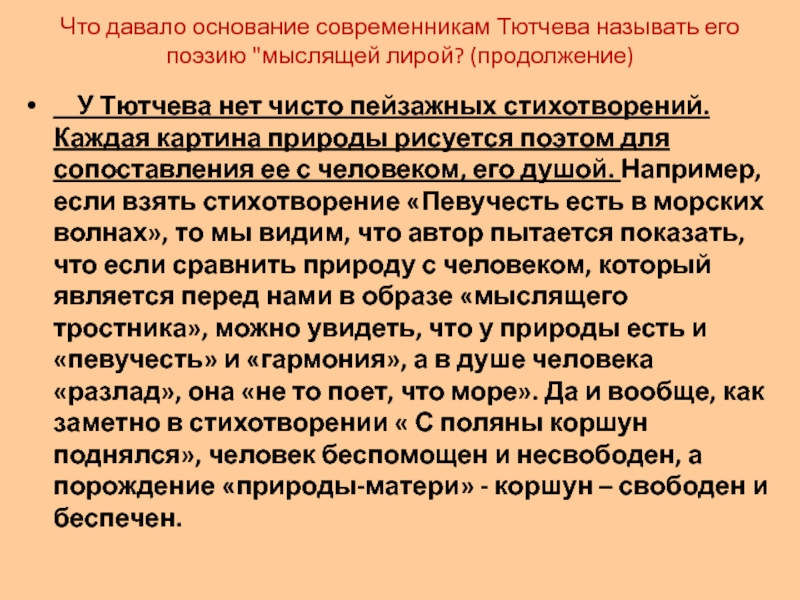 Что давало основание современникам Тютчева называть его поэзию "мыслящей лирой? (продолжение)

• У Тютчева нет чисто пейзажных стихотворений. Каждая картина природы рисуется поэтом для сопоставления ее с человеком, его душой. Например, если взять стихотворение «Певучесть есть в морских волнах», то мы видим, что автор пытается показать, что если сравнить природу с человеком, который является перед нами в образе «мыслящего тростника», можно увидеть, что у природы есть и «певучесть» и «гармония», а в душе человека «разлад», она «не то поет, что море». Да и вообще, как заметно в стихотворении « С поляны коршун поднялся», человек беспомощен и несвободен, а порождение «природы-матери» - коршун – свободен и беспечен.